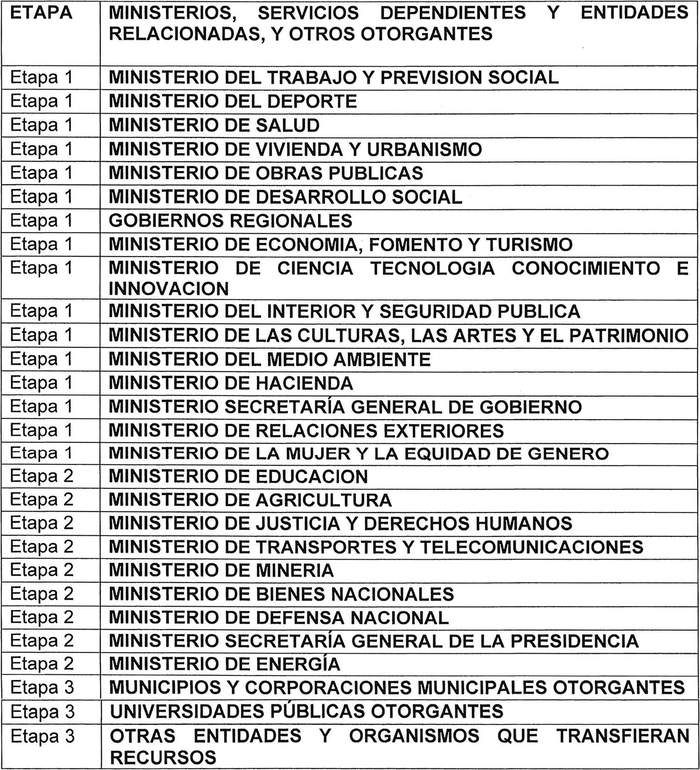 | ETAPA | MINISTERIOS, SERVICIOS DEPENDIENTES Y ENTIDADES RELACIONADAS, Y OTROS OTORGANTES |
|---|---|
| Etapa 1 | MINISTERIO DEL TRABAJO Y PREVISION SOCIAL |
| Etapa 1 | MINISTERIO DEL DEPORTE |
| Etapa 1 | MINISTERIO DE SALUD |
| Etapa 1 | MINISTERIO DE VIVIENDA Y URBANISMO |
| Etapa 1 | MINISTERIO DE OBRAS PUBLICAS |
| Etapa 1 | MINISTERIO DE DESARROLLO SOCIAL |
| Etapa 1 | GOBIERNOS REGIONALES |
| Etapa 1 | MINISTERIO DE ECONOMIA, FOMENTO Y TURISMO |
| Etapa 1 | MINISTERIO DE CIENCIA TECNOLOGIA CONOCIMIENTO E INNOVACION |
| Etapa 1 | MINISTERIO DEL INTERIOR Y SEGURIDAD PUBLICA |
| Etapa 1 | MINISTERIO DE LAS CULTURAS, LAS ARTES Y EL PATRIMONIO |
| Etapa 1 | MINISTERIO DEL MEDIO AMBIENTE |
| Etapa 1 | MINISTERIO DE HACIENDA |
| Etapa 1 | MINISTERIO SECRETARÍA GENERAL DE GOBIERNO |
| Etapa 1 | MINISTERIO DE RELACIONES EXTERIORES |
| Etapa 1 | MINISTERIO DE LA MUJER Y LA EQUIDAD DE GENERO |
| Etapa 2 | MINISTERIO DE EDUCACION |
| Etapa 2 | MINISTERIO DE AGRICULTURA |
| Etapa 2 | MINISTERIO DE JUSTICIA Y DERECHOS HUMANOS |
| Etapa 2 | MINISTERIO DE TRANSPORTES Y TELECOMUNICACIONES |
| Etapa 2 | MINISTERIO DE MINERIA |
| Etapa 2 | MINISTERIO DE BIENES NACIONALES |
| Etapa 2 | MINISTERIO DE DEFENSA NACIONAL |
| Etapa 2 | MINISTERIO SECRETARÍA GENERAL DE LA PRESIDENCIA |
| Etapa 2 | MINISTERIO DE ENERGÍA |
| Etapa 3 | MUNICIPIOS Y CORPORACIONES MUNICIPALES OTORGANTES |
| Etapa 3 | UNIVERSIDADES PÚBLICAS OTORGANTES |
| Etapa 3 | OTRAS ENTIDADES Y ORGANISMOS QUE TRANSFIERAN RECURSOS |